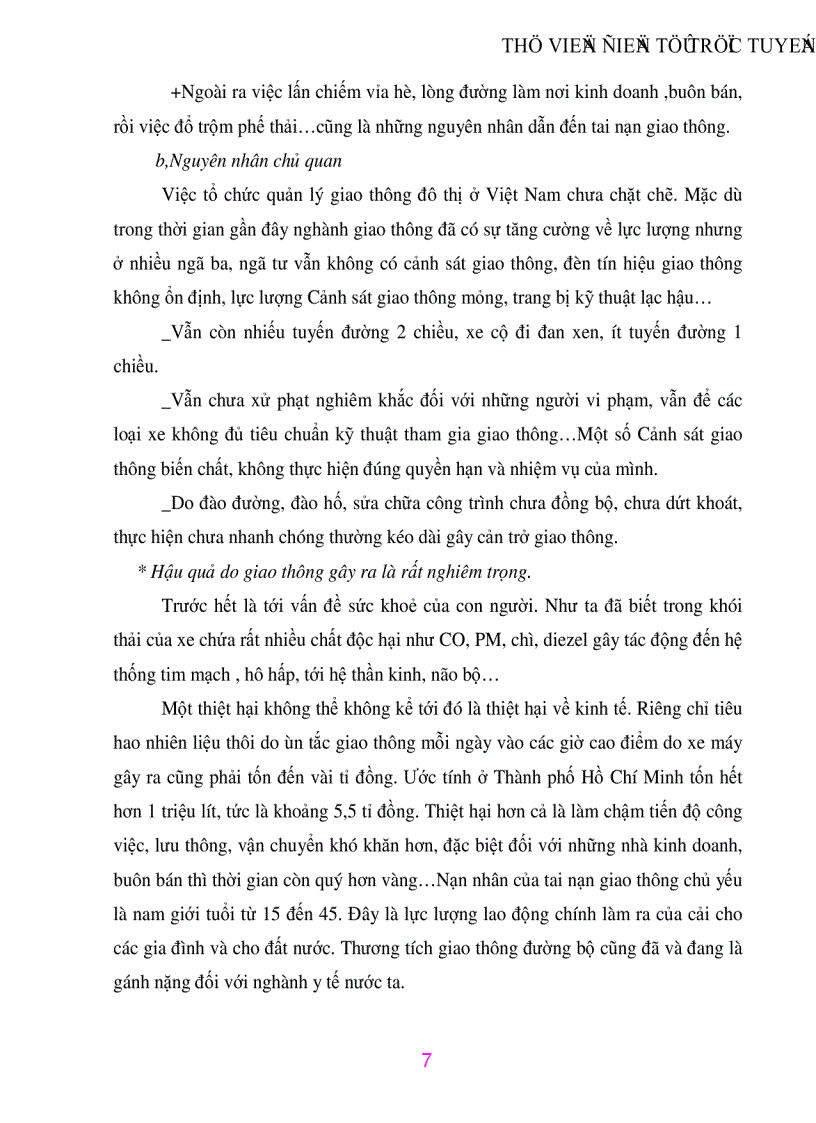 THÖ VIEÄN ÑIEÄN TÖÛ TRÖÏC TUYEÁN

+Ngoài ra việc lấn chiếm vỉa hè, lòng đường làm nơi kinh doanh ,buôn bán, rồi việc đổ trộm phế thải…cũng là những nguyên nhân dẫn đến tai nạn giao thông.

b,Nguyên nhân chủ quan

Việc tổ chức quản lý giao thông đô thị ở Việt Nam chưa chặt chẽ. Mặc dù trong thời gian gần đây nghành giao thông đã có sự tăng cường về lực lượng nhưng ở nhiều ngã ba, ngã tư vẫn không có cảnh sát giao thông, đèn tín hiệu giao thông không ổn định, lực lượng Cảnh sát giao thông mỏng, trang bị kỹ thuật lạc hậu…

_Vẫn còn nhiều tuyến đường 2 chiều, xe cộ đi đan xen, ít tuyến đường 1 chiều.

_Vẫn chưa xử phạt nghiêm khắc đối với những người vi phạm, vẫn để các loại xe không đủ tiêu chuẩn kỹ thuật tham gia giao thông…Một số Cảnh sát giao thông biến chất, không thực hiện đúng quyền hạn và nhiệm vụ của mình.

_Do đào đường, đào hố, sửa chữa công trình chưa đồng bộ, chưa dứt khoát, thực hiện chưa nhanh chóng thường kéo dài gây cản trở giao thông.

* Hậu quả do giao thông gây ra là rất nghiêm trọng.

Trước hết là tới vấn đề sức khoẻ của con người. Như ta đã biết trong khói thải của xe chứa rất nhiều chất độc hại như CO, PM, chì, diezel gây tác động đến hệ thống tim mạch , hô hấp, tới hệ thần kinh, não bộ…

Một thiệt hại không thể không kể tới đó là thiệt hại về kinh tế. Riêng chỉ tiêu hao nhiên liệu thôi do ùn tắc giao thông mỗi ngày vào các giờ cao điểm do xe máy gây ra cũng phải tốn đến vài tỉ đồng. Ước tính ở Thành phố Hồ Chí Minh tốn hết hơn 1 triệu lít, tức là khoảng 5,5 tỉ đồng. Thiệt hại hơn cả là làm chậm tiến độ công việc, lưu thông, vận chuyển khó khăn hơn, đặc biệt đối với những nhà kinh doanh, buôn bán thì thời gian còn quý hơn vàng…Nạn nhân của tai nạn giao thông chủ yếu là nam giới tuổi từ 15 đến 45. Đây là lực lượng lao động chính làm ra của cải cho các gia đình và cho đất nước. Thương tích giao thông đường bộ cũng đã và đang là gánh nặng đối với nghành y tế nước ta.

7